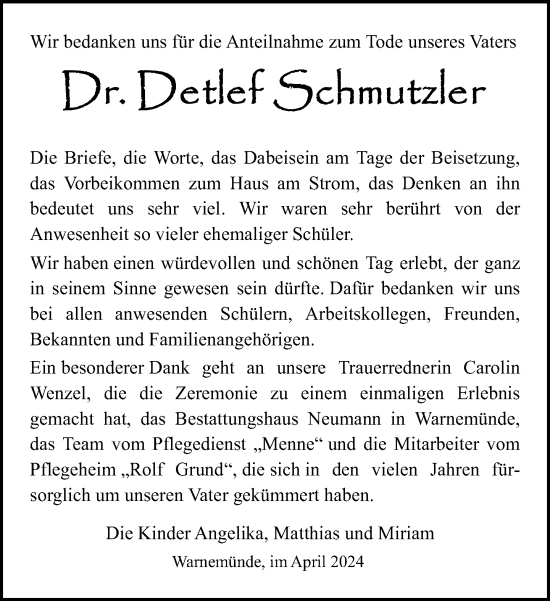 Wir bedanken uns für die Anteilnahme zum Tode unseres Vaters

Dr. Detlef Schmutzler

Die Briefe, die Worte, das Dabeisein am Tage der Beisetzung, das Vorbeikommen zum Haus am Strom, das Denken an ihn bedeutet uns sehr viel. Wir waren sehr berührt von der Anwesenheit so vieler ehemaliger Schüler.

Wir haben einen würdevollen und schönen Tag erlebt, der ganz in seinem Sinne gewesen sein dürfte. Dafür bedanken wir uns bei allen anwesenden Schülern, Arbeitskollegen, Freunden, Bekannten und Familienangehörigen.

Ein besonderer Dank geht an unsere Trauerrednerin Carolin Wenzel, die die Zeremonie zu einem einmaligen Erlebnis gemacht hat, das Bestattungshaus Neumann in Warnemünde, das Team vom Pflegedienst „Menne“ und die Mitarbeiter vom Pflegeheim „Rolf Grund“, die sich in den vielen Jahren fürsorglich um unseren Vater gekümmert haben.

Die Kinder Angelika, Matthias und Miriam

Warnemünde, im April 2024